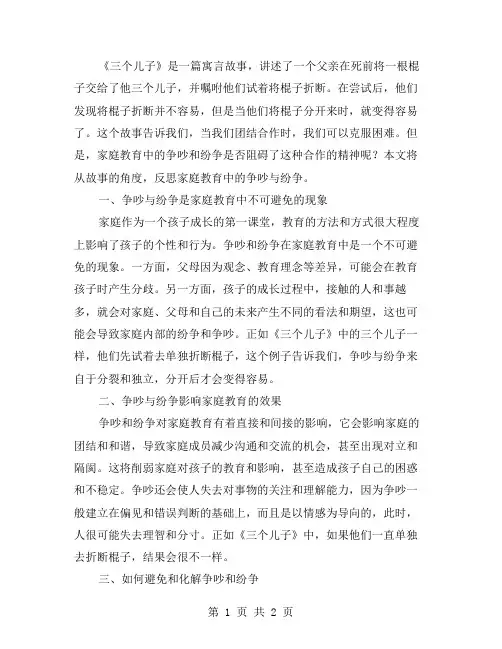 《三个儿子》是一篇寓言故事，讲述了一个父亲在死前将一根棍子交给了他三个儿子，并嘱咐他们试着将棍子折断。在尝试后，他们发现将棍子折断并不容易，但是当他们将棍子分开来时，就变得容易了。这个故事告诉我们，当我们团结合作时，我们可以克服困难。但是，家庭教育中的争吵和纷争是否阻碍了这种合作的精神呢？本文将从故事的角度，反思家庭教育中的争吵与纷争。

一、争吵与纷争是家庭教育中不可避免的现象

家庭作为一个孩子成长的第一课堂，教育的方法和方式很大程度上影响了孩子的个性和行为。争吵和纷争在家庭教育中是一个不可避免的现象。一方面，父母因为观念、教育理念等差异，可能会在教育孩子时产生分歧。另一方面，孩子的成长过程中，接触的人和事越多，就会对家庭、父母和自己的未来产生不同的看法和期望，这也可能会导致家庭内部的纷争和争吵。正如《三个儿子》中的三个儿子一样，他们先试着去单独折断棍子，这个例子告诉我们，争吵与纷争来自于分裂和独立，分开后才会变得容易。

二、争吵与纷争影响家庭教育的效果

争吵和纷争对家庭教育有着直接和间接的影响，它会影响家庭的团结和和谐，导致家庭成员减少沟通和交流的机会，甚至出现对立和隔阂。这将削弱家庭对孩子的教育和影响，甚至造成孩子自己的困惑和不稳定。争吵还会使人失去对事物的关注和理解能力，因为争吵一般建立在偏见和错误判断的基础上，而且是以情感为导向的，此时，人很可能失去理智和分寸。正如《三个儿子》中，如果他们一直单独去折断棍子，结果会很不一样。

三、如何避免和化解争吵和纷争

第 1 页 共 2 页